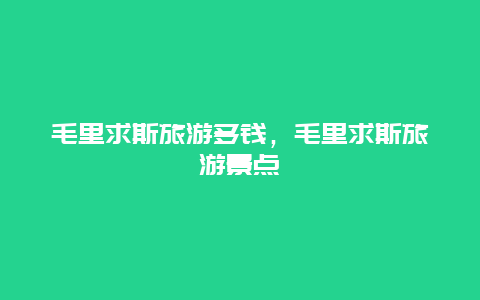 毛里求斯旅游多钱，毛里求斯旅游景点